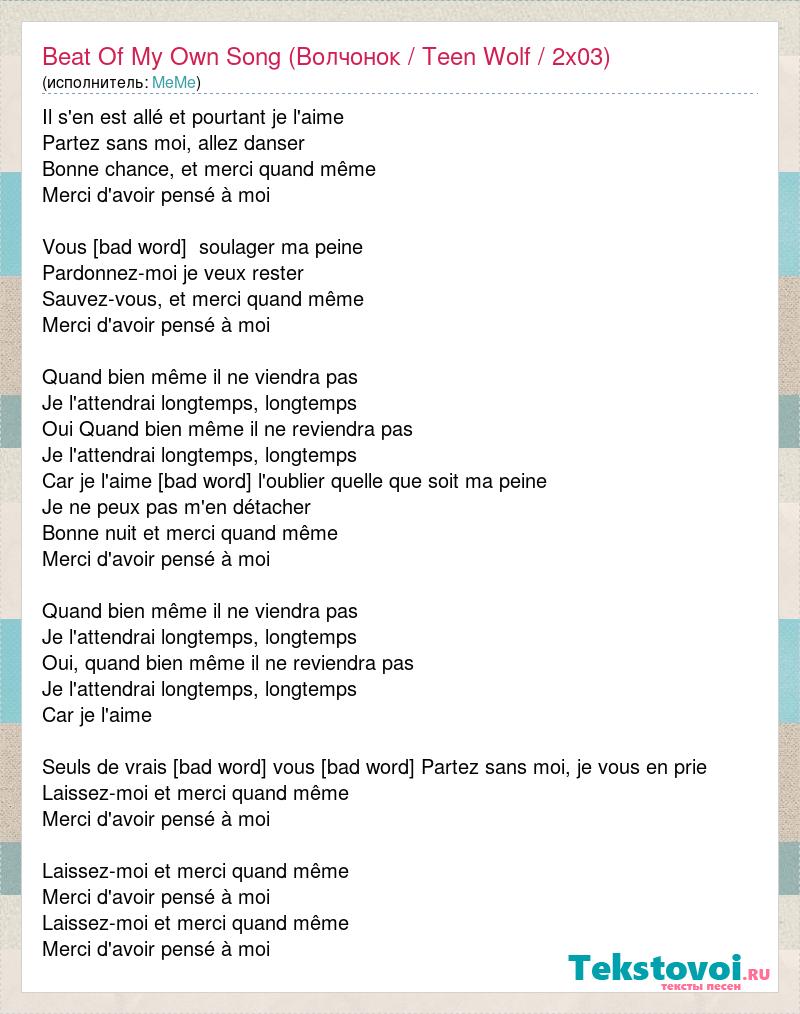 Beat Of My Own Song (Волчонок / Teen Wolf / 2x03)
(исполнитель: MeMe)

Il s'en est allé et pourtant je l'aime
Partez sans moi, allez danser
Bonne chance, et merci quand même
Merci d'avoir pensé à moi

Vous [bad word]  soulager ma peine
Pardonnez-moi je veux rester
Sauvez-vous, et merci quand même
Merci d'avoir pensé à moi

Quand bien même il ne viendra pas
Je l'attendrai longtemps, longtemps
Oui Quand bien même il ne reviendra pas
Je l'attendrai longtemps, longtemps
Car je l'aime [bad word] l'oublier quelle que soit ma peine
Je ne peux pas m'en détacher
Bonne nuit et merci quand même
Merci d'avoir pensé à moi

Quand bien même il ne viendra pas
Je l'attendrai longtemps, longtemps
Oui, quand bien même il ne reviendra pas
Je l'attendrai longtemps, longtemps
Car je l'aime

Seuls de vrais [bad word] vous [bad word] Partez sans moi, je vous en prie
Laissez-moi et merci quand même
Merci d'avoir pensé à moi

Laissez-moi et merci quand même
Merci d'avoir pensé à moi
Laissez-moi et merci quand même
Merci d'avoir pensé à moi

Tekstovoi.ru
тексты песен